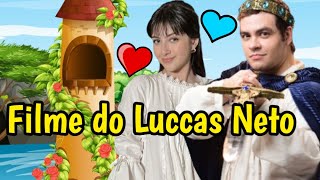 Filme do Luccas Neto